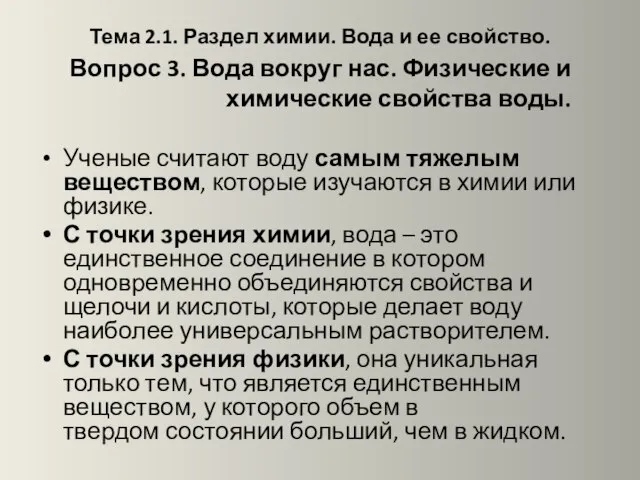 Тема 2.1. Раздел химии. Вода и ее свойство.

Вопрос 3. Вода вокруг нас. Физические и химические свойства воды.

• Ученые считают воду самым тяжелым веществом, которые изучаются в химии или физике.
• С точки зрения химии, вода – это единственное соединение в котором одновременно объединяются свойства и щелочи и кислоты, которые делает воду наиболее универсальным растворителем.
• С точки зрения физики, она уникальная только тем, что является единственным веществом, у которого объем в твердом состоянии больший, чем в жидком.